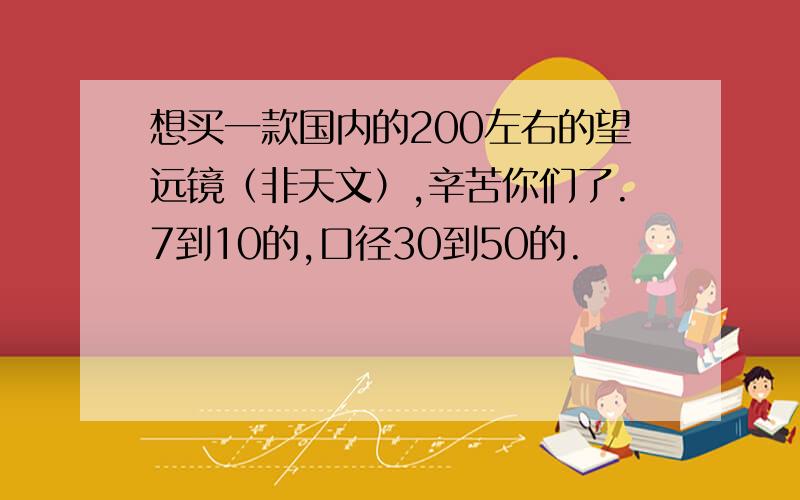 想买一款国内的200左右的望远镜（非天文）,辛苦你们了.7到10的,口径30到50的.